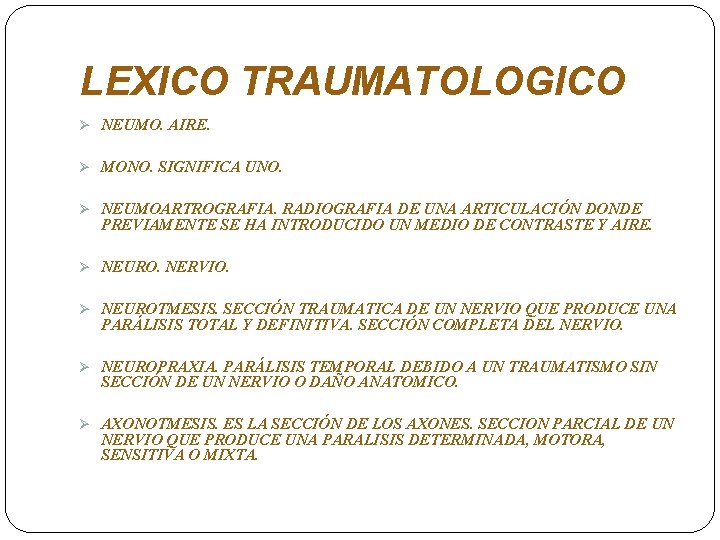 LEXICO TRAUMATOLOGICO

➢ NEUMO. AIRE.

➢ MONO. SIGNIFICA UNO.

➢ NEUMOARTROGRAFIA. RADIOGRAFIA DE UNA ARTICULACIÓN DONDE PREVIAMENTE SE HA INTRODUCIDO UN MEDIO DE CONTRASTE Y AIRE.

➢ NEURO. NERVIO.

➢ NEUROTMESIS. SECCIÓN TRAUMATICA DE UN NERVIO QUE PRODUCE UNA PARÁLISIS TOTAL Y DEFINITIVA. SECCIÓN COMPLETA DEL NERVIO.

➢ NEUROPRAXIA. PARÁLISIS TEMPORAL DEBIDO A UN TRAUMATISMO SIN SECCIÓN DE UN NERVIO O DAÑO ANATOMICO.

➢ AXONOTMESIS. ES LA SECCIÓN DE LOS AXONES. SECCION PARCIAL DE UN NERVIO QUE PRODUCE UNA PARALISIS DETERMINADA, MOTORA, SENSITIVA O MIXTA.